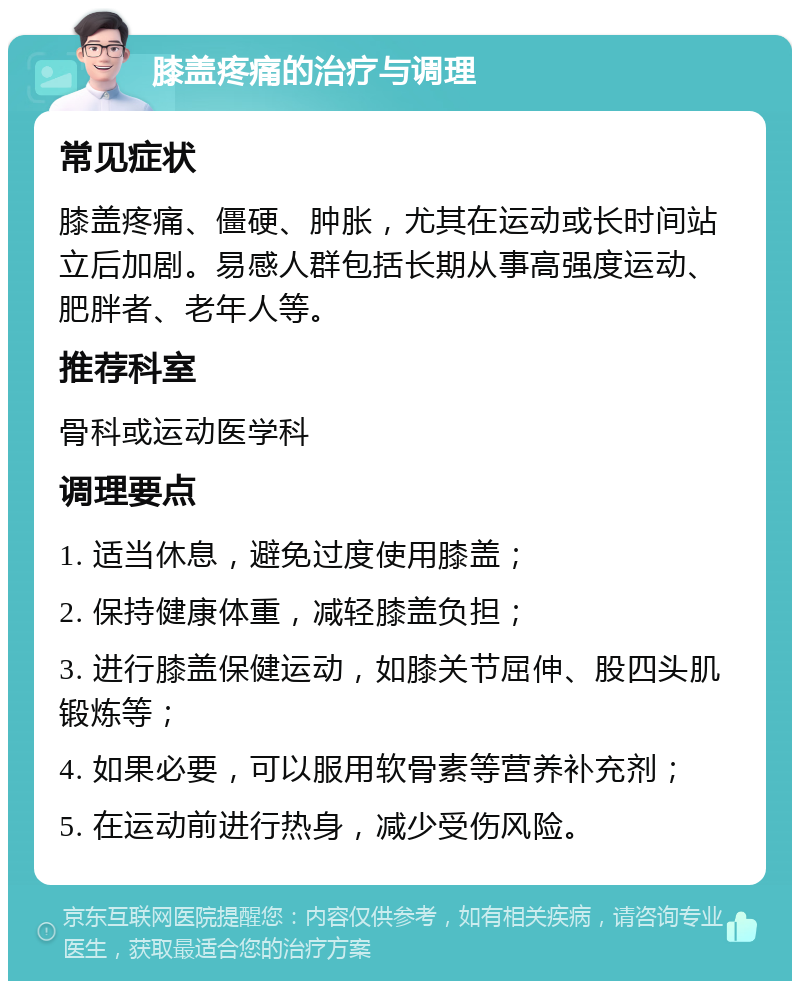 膝盖疼痛的治疗与调理

常见症状

膝盖疼痛、僵硬、肿胀，尤其在运动或长时间站立后加剧。易感人群包括长期从事高强度运动、肥胖者、老年人等。

推荐科室

骨科或运动医学科

调理要点

1. 适当休息，避免过度使用膝盖；

2. 保持健康体重，减轻膝盖负担；

3. 进行膝盖保健运动，如膝关节屈伸、股四头肌锻炼等；

4. 如果必要，可以服用软骨素等营养补充剂；

5. 在运动前进行热身，减少受伤风险。

京东互联网医院提醒您：内容仅供参考，如有相关疾病，请咨询专业医生，获取最适合您的治疗方案